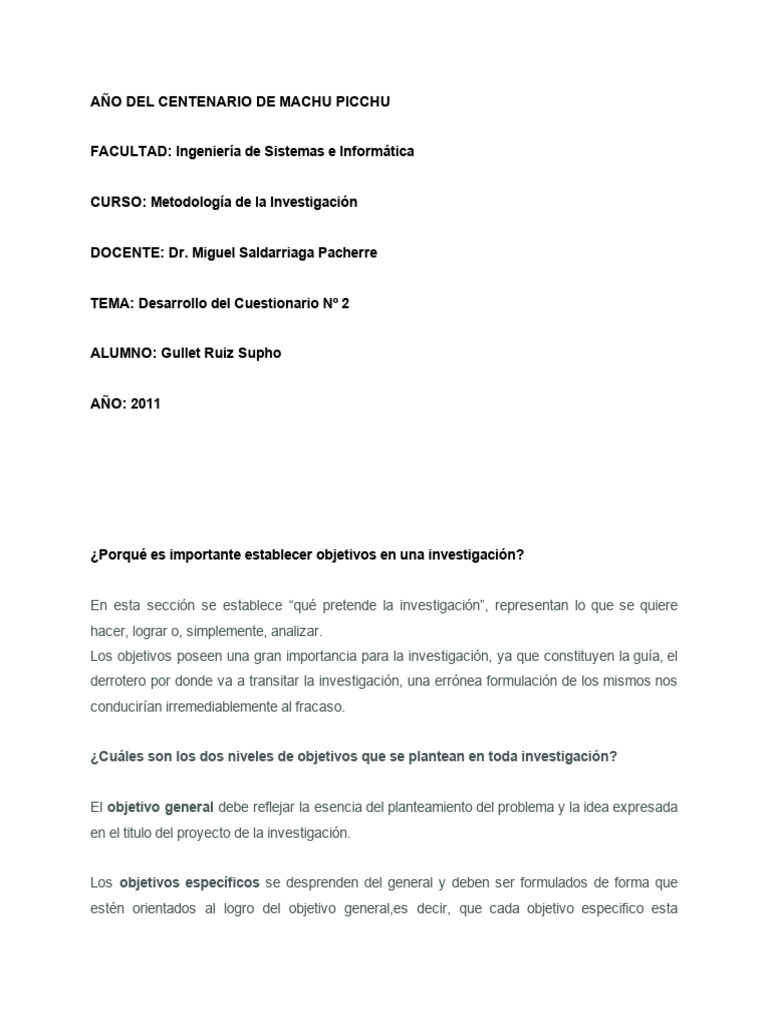 AÑO DEL CENTENARIO DE MACHU PICCHU

FACULTAD: Ingeniería de Sistemas e Informática

CURSO: Metodología de la Investigación

DOCENTE: Dr. Miguel Saldarriaga Pacherre

TEMA: Desarrollo del Cuestionario Nº 2

ALUMNO: Gullet Ruiz Supho

AÑO: 2011

¿Porqué es importante establecer objetivos en una investigación?

En esta sección se establece “qué pretende la investigación”, representan lo que se quiere hacer, lograr o, simplemente, analizar.
Los objetivos poseen una gran importancia para la investigación, ya que constituyen la guía, el derrotero por donde va a transitar la investigación, una errónea formulación de los mismos nos conducirían irremediablemente al fracaso.

¿Cuáles son los dos niveles de objetivos que se plantean en toda investigación?

El objetivo general debe reflejar la esencia del planteamiento del problema y la idea expresada en el titulo del proyecto de la investigación.

Los objetivos específicos se desprenden del general y deben ser formulados de forma que estén orientados al logro del objetivo general,es decir, que cada objetivo especifico esta